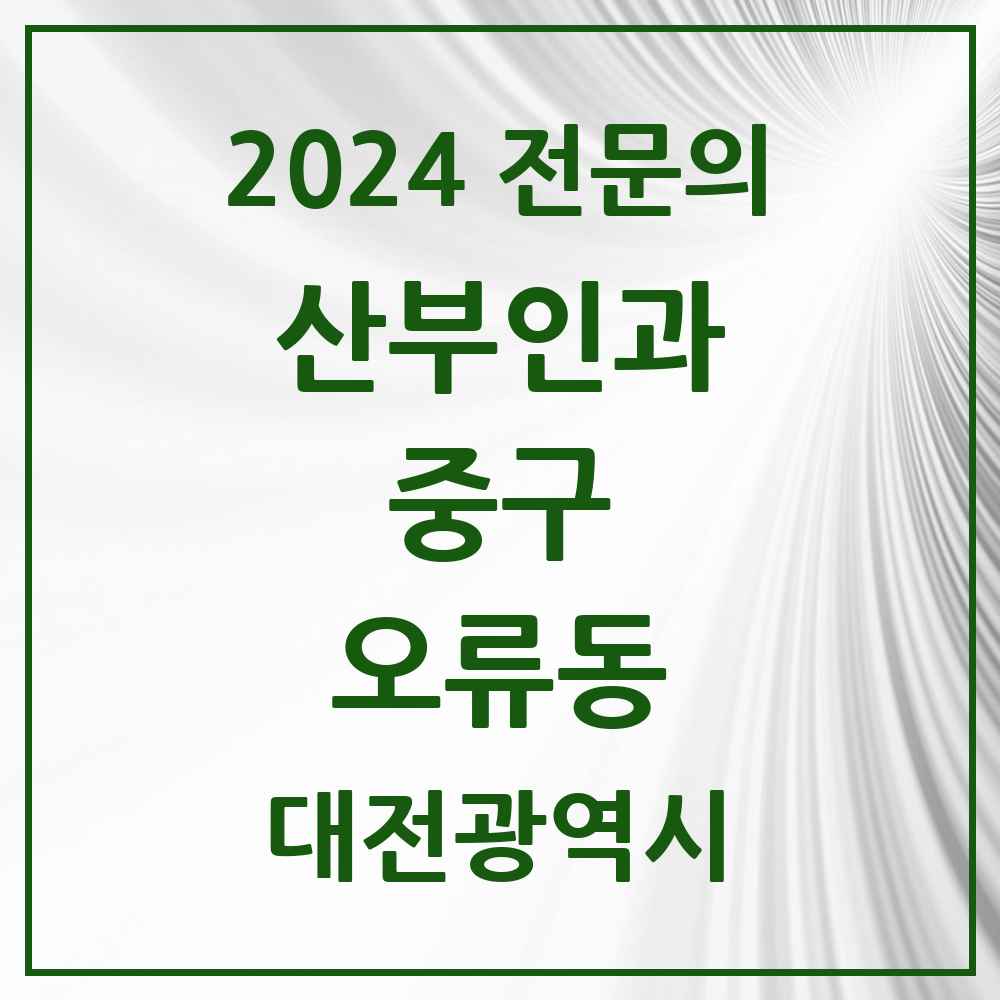 2024 전문의

산부인과

중구

오류동

대전광역시